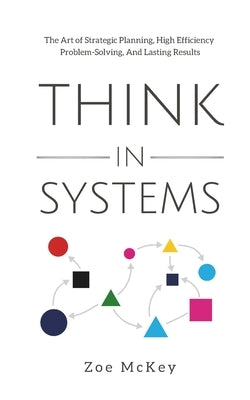 The Art of Strategic Planning, High Efficiency Problem-Solving, And Lasting Results

THINK

IN

SYSTEMS

Zoe McKey